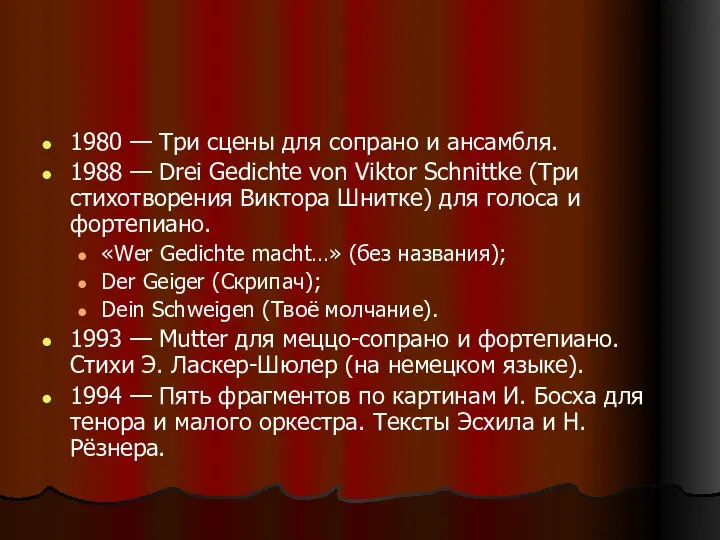 - 1980 — Три сцены для сопрано и ансамбля.
- 1988 — Drei Gedichte von Viktor Schnittke (Три стихотворения Виктора Шнитке) для голоса и фортепиано.
  - «Wer Gedichte macht…» (без названия);
  - Der Geiger (Скрипач);
  - Dein Schweigen (Твоё молчание).
- 1993 — Mutter для меццо-сопрано и фортепиано. Стихи Э. Ласкер-Шюлер (на немецком языке).
- 1994 — Пять фрагментов по картинам И. Босха для тенора и малого оркестра. Тексты Эсхила и Н. Рёзнера.